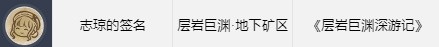 | 志琼的签名 | 层岩巨渊·地下矿区 | 《层岩巨渊深游记》 |